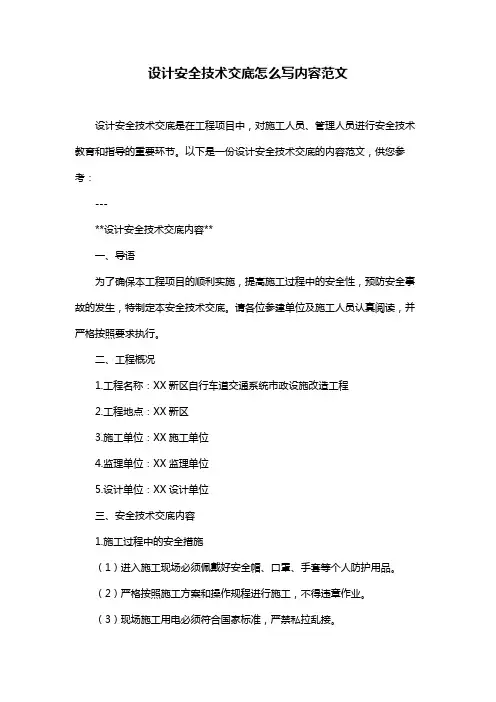 设计安全技术交底怎么写内容范文

设计安全技术交底是在工程项目中，对施工人员、管理人员进行安全技术教育和指导的重要环节。以下是一份设计安全技术交底的内容范文，供您参考：

---

**设计安全技术交底内容**

一、导语

为了确保本工程项目的顺利实施，提高施工过程中的安全性，预防安全事故的发生，特制定本安全技术交底。请各位参建单位及施工人员认真阅读，并严格按照要求执行。

二、工程概况

1.工程名称：XX 新区自行车道交通系统市政设施改造工程

2.工程地点：XX 新区

3.施工单位：XX 施工单位

4.监理单位：XX 监理单位

5.设计单位：XX 设计单位

三、安全技术交底内容

1.施工过程中的安全措施

（1）进入施工现场必须佩戴好安全帽、口罩、手套等个人防护用品。

（2）严格按照施工方案和操作规程进行施工，不得违章作业。

（3）现场施工用电必须符合国家标准，严禁私拉乱接。